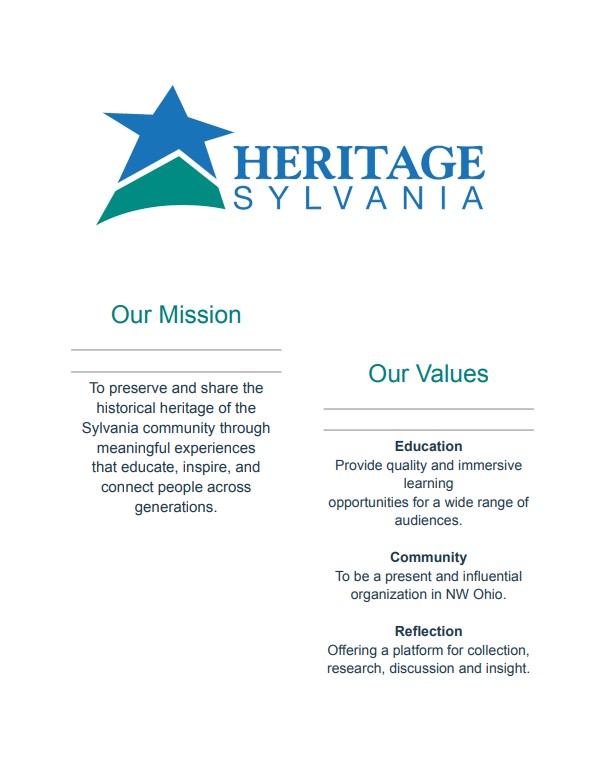 HERITAGE
SYLVANIA

Our Mission

To preserve and share the historical heritage of the Sylvania community through meaningful experiences that educate, inspire, and connect people across generations.

Our Values

Education
Provide quality and immersive learning opportunities for a wide range of audiences.

Community
To be a present and influential organization in NW Ohio.

Reflection
Offering a platform for collection, research, discussion and insight.